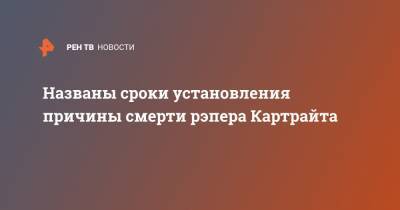 РЕН ТВ НОВОСТИ

Названы сроки установления причины смерти рэпера Картрайта